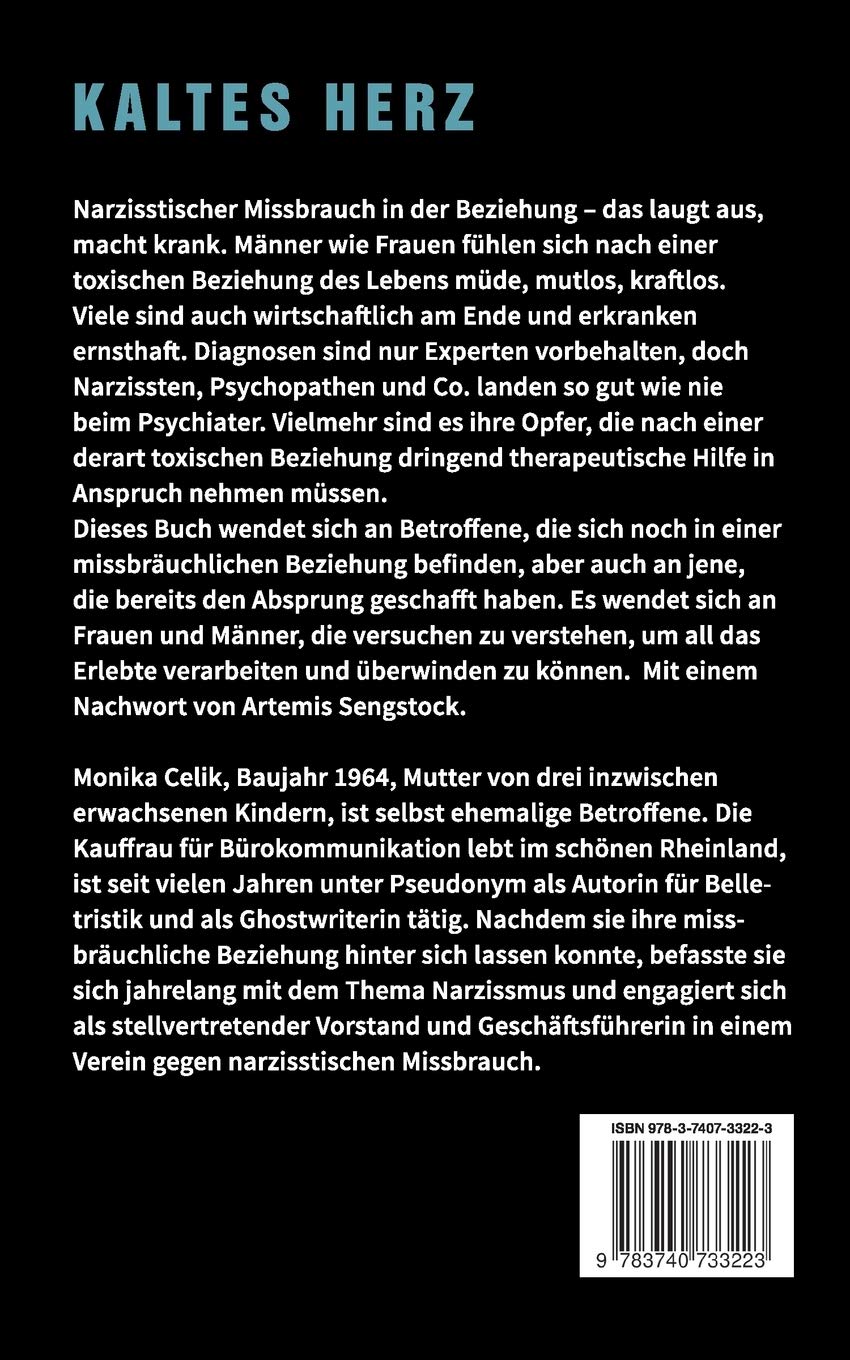 KALTES HERZ

Narzisstischer Missbrauch in der Beziehung – das laugt aus, macht krank. Männer wie Frauen fühlen sich nach einer toxischen Beziehung des Lebens müde, mutlos, kraftlos. Viele sind auch wirtschaftlich am Ende und erkranken ernsthaft. Diagnosen sind nur Experten vorbehalten, doch Narzissten, Psychopathen und Co. landen so gut wie nie beim Psychiater. Vielmehr sind es ihre Opfer, die nach einer derart toxischen Beziehung dringend therapeutische Hilfe in Anspruch nehmen müssen.
Dieses Buch wendet sich an Betroffene, die sich noch in einer missbräuchlichen Beziehung befinden, aber auch an jene, die bereits den Absprung geschafft haben. Es wendet sich an Frauen und Männer, die versuchen zu verstehen, um all das Erlebte verarbeiten und überwinden zu können. Mit einem Nachwort von Artemis Sengstock.

Monika Celik, Baujahr 1964, Mutter von drei inzwischen erwachsenen Kindern, ist selbst ehemalige Betroffene. Die Kauffrau für Bürokommunikation lebt im schönen Rheinland, ist seit vielen Jahren unter Pseudonym als Autorin für Belletristik und als Ghostwriterin tätig. Nachdem sie ihre missbräuchliche Beziehung hinter sich lassen konnte, befasste sie sich jahrelang mit dem Thema Narzissmus und engagiert sich als stellvertretender Vorstand und Geschäftsführerin in einem Verein gegen narzisstischen Missbrauch.

ISBN 978-3-7407-3322-3

9 783740 733223